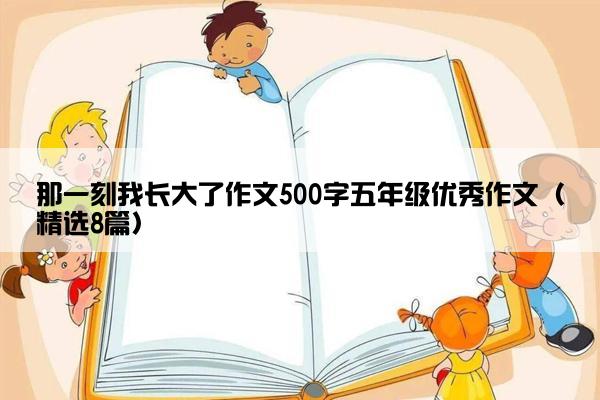 那一刻我长大了作文500字五年级优秀作文（精选8篇）